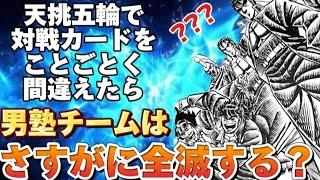 天挑五輪で
対戦カードを
ことごとく
間違えたら

???

男塾チームは

さすがに全滅する?